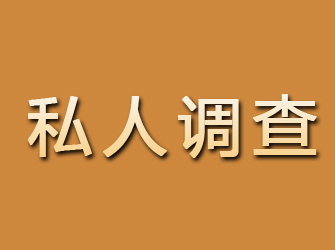 私人调查